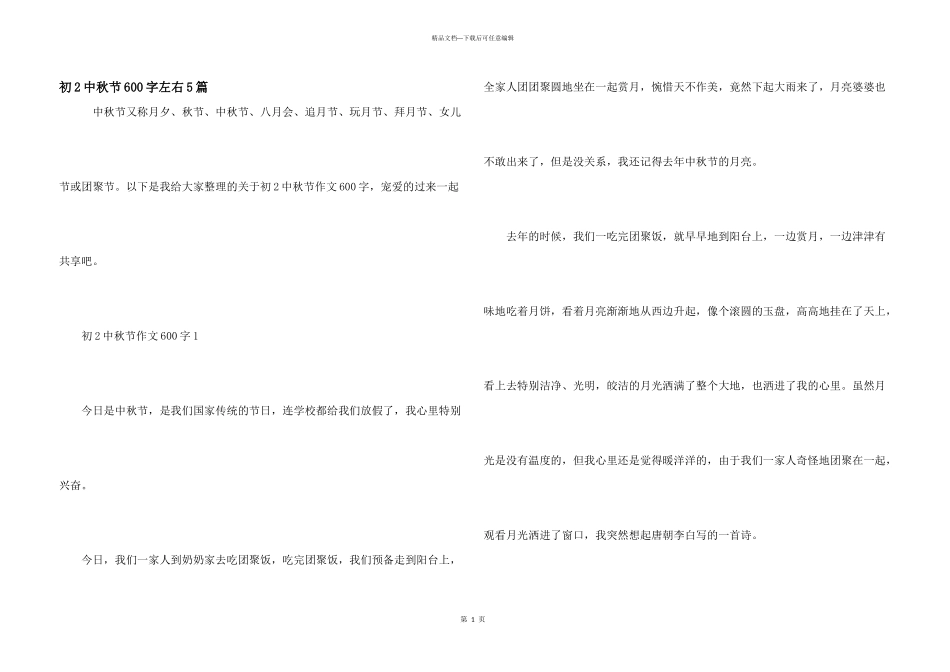 精品文档—下载后可任意编辑

初2中秋节600字左右5篇

中秋节又称月夕、秋节、中秋节、八月会、追月节、玩月节、拜月节、女儿节或团聚节。以下是我给大家整理的关于初2中秋节作文600字，宠爱的过来一起共享吧。

初2中秋节作文600字1

今日是中秋节，是我们国家传统的节日，连学校都给我们放假了，我心里特别兴奋。

今日，我们一家人到奶奶家去吃团聚饭，吃完团聚饭，我们预备走到阳台上，全家人团团聚圆地坐在一起赏月，惋惜天不作美，竟然下起大雨来了，月亮婆婆也不敢出来了，但是没关系，我还记得去年中秋节的月亮。

去年的时候，我们一吃完团聚饭，就早早地到阳台上，一边赏月，一边津津有味地吃着月饼，看着月亮渐渐地从西边升起，像个滚圆的玉盘，高高地挂在了天上，看上去特别洁净、光明，皎洁的月光洒满了整个大地，也洒进了我的心里。虽然月光是没有温度的，但我心里还是觉得暖洋洋的，由于我们一家人奇怪地团聚在一起，观看月光洒进了窗口，我突然想起唐朝李白写的一首诗。

第 1 页